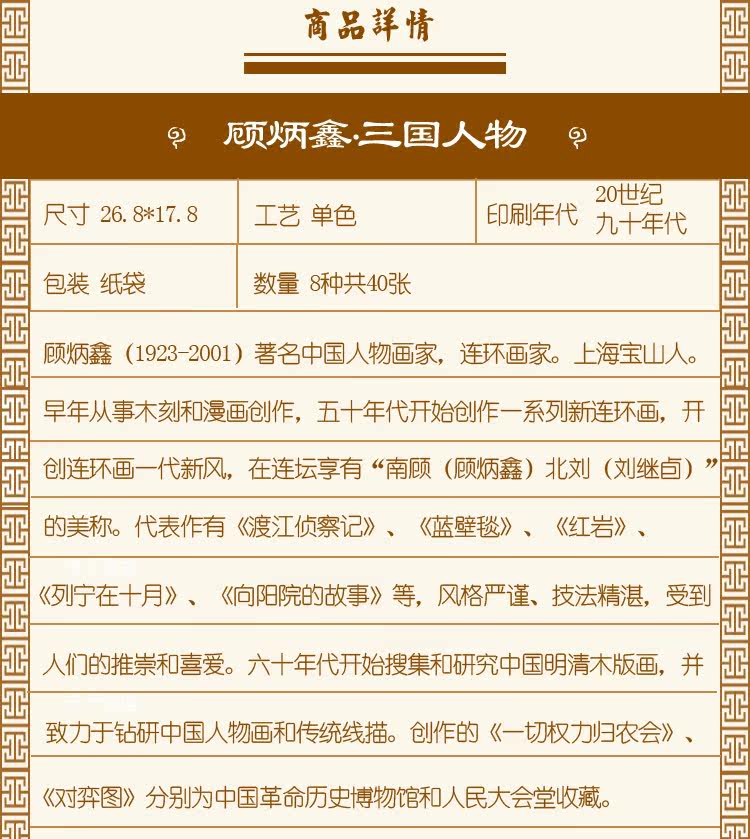 商品詳情

顾炳鑫·三国人物

尺寸 26.8*17.8
工艺 单色
印刷年代 20世纪九十年代
包装 纸袋
数量 8种共40张

顾炳鑫（1923-2001）著名中国人物画家，连环画家。上海宝山人。早年从事木刻和漫画创作，五十年代开始创作一系列新连环画，开创连环画一代新风，在连坛享有“南顾（顾炳鑫）北刘（刘继卣）”的美称。代表作有《渡江侦察记》、《蓝壁毯》、《红岩》、《列宁在十月》、《向阳院的故事》等，风格严谨、技法精湛，受到人们的推崇和喜爱。六十年代开始搜集和研究中国明清木版画，并致力于钻研中国人物画和传统线描。创作的《一切权力归农会》、《对弈图》分别为中国革命历史博物馆和人民大会堂收藏。